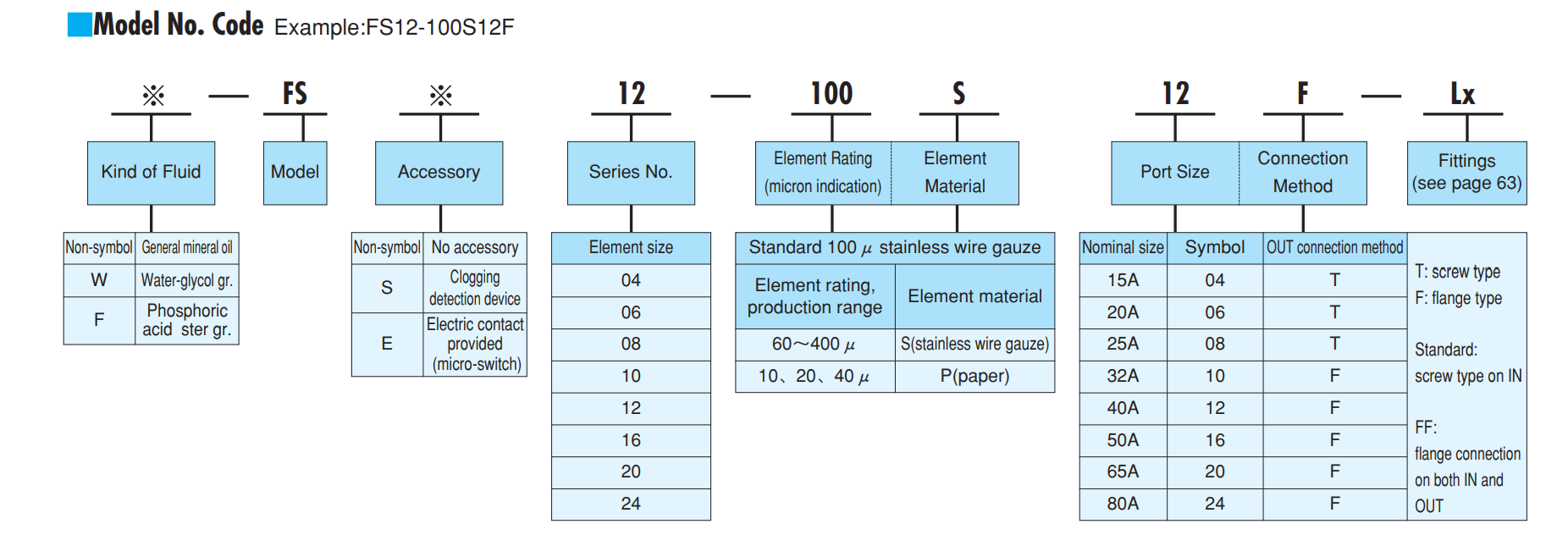 Model No. Code Example:FS12-100S12F

※ — FS ※ 12 — 100 S 12 F — Lx

Kind of Fluid

Model

Accessory

Series No.

Element Rating (micron indication)

Element Material

Port Size

Connection Method

Fittings (see page 63)

| Non-symbol | General mineral oil |
|---|---|
| W | Water-glycol gr. |
| F | Phosphoric acid ster gr. |

| Non-symbol | No accessory |
|---|---|
| S | Clogging detection device |
| E | Electric contact provided (micro-switch) |

| Element size |
|---|
| 04 |
| 06 |
| 08 |
| 10 |
| 12 |
| 16 |
| 20 |
| 24 |

Standard 100 $\mu$ stainless wire gauze

| Element rating, production range | Element material |
|---|---|
| 60～400 $\mu$ | S(stainless wire gauze) |
| 10、20、40 $\mu$ | P(paper) |

| Nominal size | Symbol | OUT connection method |
|---|---|---|
| 15A | 04 | T |
| 20A | 06 | T |
| 25A | 08 | T |
| 32A | 10 | F |
| 40A | 12 | F |
| 50A | 16 | F |
| 65A | 20 | F |
| 80A | 24 | F |

T: screw type
F: flange type

Standard:
screw type on IN

FF:
flange connection on both IN and OUT